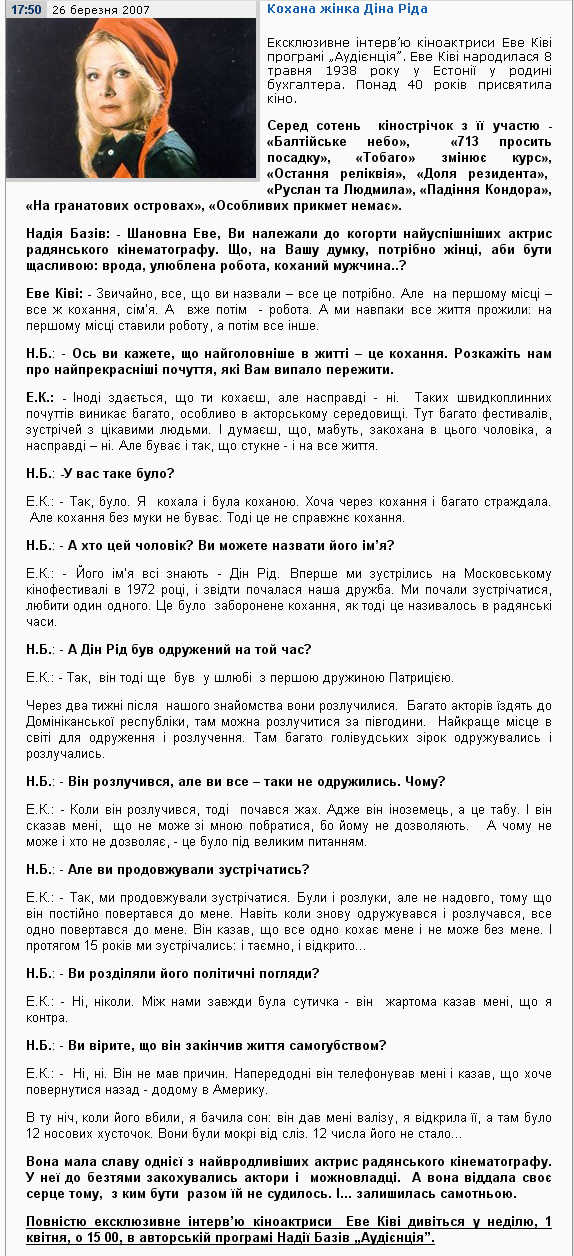 17:50 26 березня 2007

Кохана жінка Діна Ріда

Ексклюзивне інтерв'ю кіноактриси Еве Ківі програмі „Аудієнція". Еве Ківі народилася 8 травня 1938 року у Естонії у родині бухгалтера. Понад 40 років присвятила кіно.

Серед сотень кінострічок з її участю - «Балтійське небо», «713 просить посадку», «Тобаго» змінює курс», «Остання реліквія», «Доля резидента», «Руслан та Людмила», «Падіння Кондора», «На гранатових островах», «Особливих прикмет немає».

Надія Базів: - Шановна Еве, Ви належали до когорти найуспішніших актрис радянського кінематографу. Що, на Вашу думку, потрібно жінці, аби бути щасливою: врода, улюблена робота, коханий мужчина..?

Еве Ківі: - Звичайно, все, що ви назвали – все це потрібно. Але на першому місці – все ж кохання, сім'я. А вже потім - робота. А ми навпаки все життя прожили: на першому місці ставили роботу, а потім все інше.

Н.Б.: - Ось ви кажете, що найголовніше в житті – це кохання. Розкажіть нам про найпрекрасніші почуття, які Вам випало пережити.

Е.К.: - Іноді здається, що ти кохаєш, але насправді - ні. Таких швидкоплинних почуттів виникає багато, особливо в акторському середовищі. Тут багато фестивалів, зустрічей з цікавими людьми. І думаєш, що, мабуть, закохана в цього чоловіка, а насправді – ні. Але буває і так, що стукне - і на все життя.

Н.Б.: -У вас таке було?

Е.К.: - Так, було. Я кохала і була коханою. Хоча через кохання і багато страждала. Але кохання без муки не буває. Тоді це не справжнє кохання.

Н.Б.: - А хто цей чоловік? Ви можете назвати його ім'я?

Е.К.: - Його ім'я всі знають - Дін Рід. Вперше ми зустрілись на Московському кінофестивалі в 1972 році, і звідти почалася наша дружба. Ми почали зустрічатися, любити один одного. Це було заборонене кохання, як тоді це називалось в радянські часи.

Н.Б.: - А Дін Рід був одружений на той час?

Е.К.: - Так, він тоді ще був у шлюбі з першою дружиною Патрицією.

Через два тижні після нашого знайомства вони розлучилися. Багато акторів їздять до Домініканської республіки, там можна розлучитися за півгодини. Найкраще місце в світі для одруження і розлучення. Там багато голівудських зірок одружувались і розлучались.

Н.Б.: - Він розлучився, але ви все – таки не одружились. Чому?

Е.К.: - Коли він розлучився, тоді почався жах. Адже він іноземець, а це табу. І він сказав мені, що не може зі мною побратися, бо йому не дозволяють. А чому не може і хто не дозволяє, - це було під великим питанням.

Н.Б.: - Але ви продовжували зустрічатись?

Е.К.: - Так, ми продовжували зустрічатися. Були і розлуки, але не надовго, тому що він постійно повертався до мене. Навіть коли знову одружувався і розлучався, все одно повертався до мене. Він казав, що все одно кохає мене і не може без мене. І протягом 15 років ми зустрічались: і таємно, і відкрито...

Н.Б.: - Ви розділяли його політичні погляди?

Е.К.: - Ні, ніколи. Між нами завжди була сутичка - він жартома казав мені, що я контра.

Н.Б.: - Ви вірите, що він закінчив життя самогубством?

Е.К.: - Ні, ні. Він не мав причин. Напередодні він телефонував мені і казав, що хоче повернутися назад - додому в Америку.

В ту ніч, коли його вбили, я бачила сон: він дав мені валізу, я відкрила її, а там було 12 носових хусточок. Вони були мокрі від сліз. 12 числа його не стало...

Вона мала славу однієї з найвродливіших актрис радянського кінематографу. У неї до безтями закохувались актори і можновладці. А вона віддала своє серце тому, з ким бути разом їй не судилось. І... залишилась самотньою.

Повністю ексклюзивне інтерв'ю кіноактриси Еве Ківі дивіться у неділю, 1 квітня, о 15 00, в авторській програмі Надії Базів „Аудієнція".